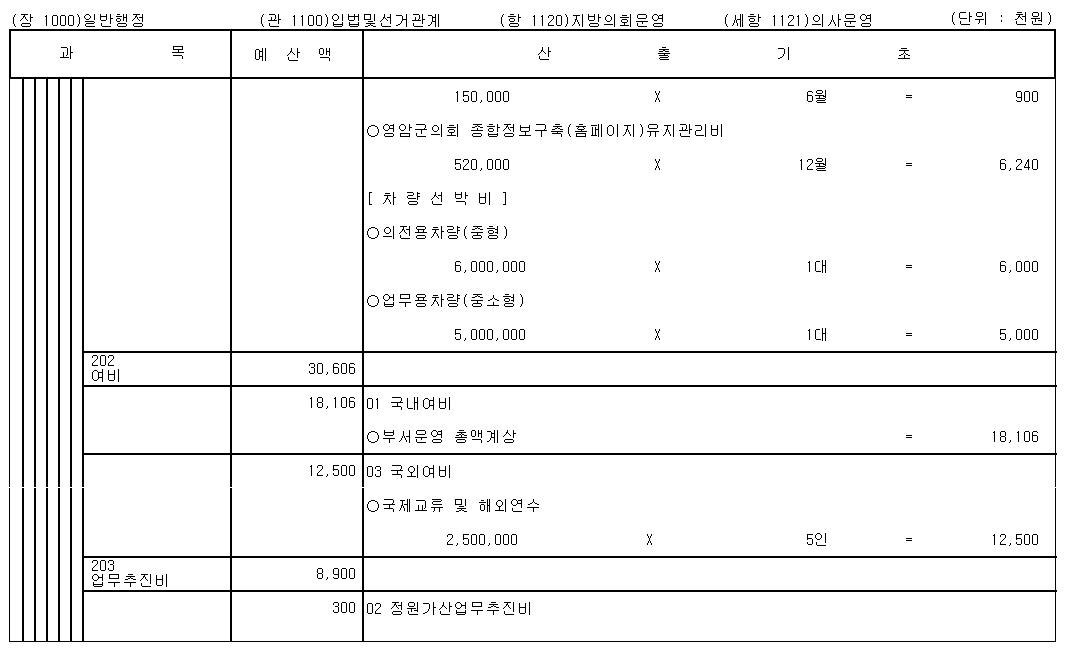 (장 1000)일반행정 (관 1100)입법및선거관계 (항 1120)지방의회운영 (세항 1121)의사운영 (단위 : 천원)

| 과 목 | 예 산 액 | 산 출 기 초 |
|---|---|---|
| | | 150,000 X 6월 = 900 |
| | | ○영암군의회 종합정보구축(홈페이지)유지관리비 |
| | | 520,000 X 12월 = 6,240 |
| | | [ 차 량 선 박 비 ] |
| | | ○의전용차량(중형) |
| | | 6,000,000 X 1대 = 6,000 |
| | | ○업무용차량(중소형) |
| | | 5,000,000 X 1대 = 5,000 |
| 202 여비 | 30,606 | |
| | 18,106 | 01 국내여비 |
| | | ○부서운영 총액계상 = 18,106 |
| | 12,500 | 03 국외여비 |
| | | ○국제교류 및 해외연수 |
| | | 2,500,000 X 5인 = 12,500 |
| 203 업무추진비 | 8,900 | |
| | 300 | 02 정원가산업무추진비 |